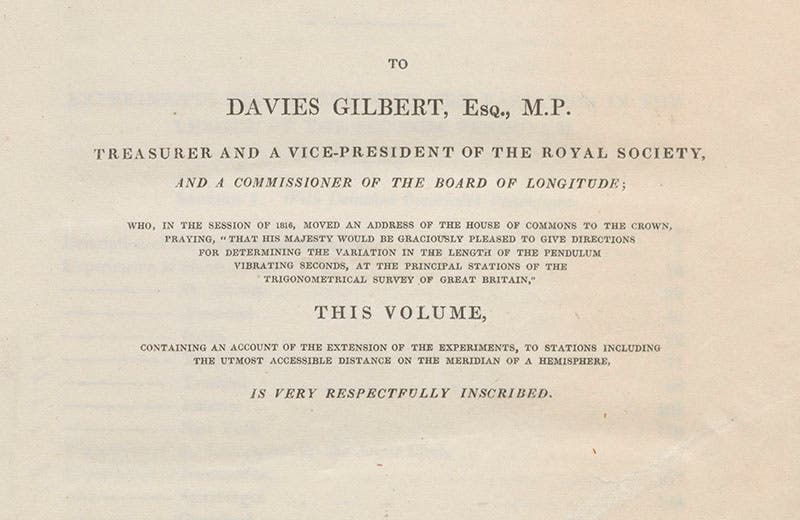 TO

DAVIES GILBERT, Esq., M.P.

TREASURER AND A VICE-PRESIDENT OF THE ROYAL SOCIETY,

AND A COMMISSIONER OF THE BOARD OF LONGITUDE;

WHO, IN THE SESSION OF 1816, MOVED AN ADDRESS OF THE HOUSE OF COMMONS TO THE CROWN, PRAYING, "THAT HIS MAJESTY WOULD BE GRACIOUSLY PLEASED TO GIVE DIRECTIONS FOR DETERMINING THE VARIATION IN THE LENGTH OF THE PENDULUM VIBRATING SECONDS, AT THE PRINCIPAL STATIONS OF THE TRIGONOMETRICAL SURVEY OF GREAT BRITAIN,"

THIS VOLUME,

CONTAINING AN ACCOUNT OF THE EXTENSION OF THE EXPERIMENTS, TO STATIONS INCLUDING THE UTMOST ACCESSIBLE DISTANCE ON THE MERIDIAN OF A HEMISPHERE,

IS VERY RESPECTFULLY INSCRIBED.